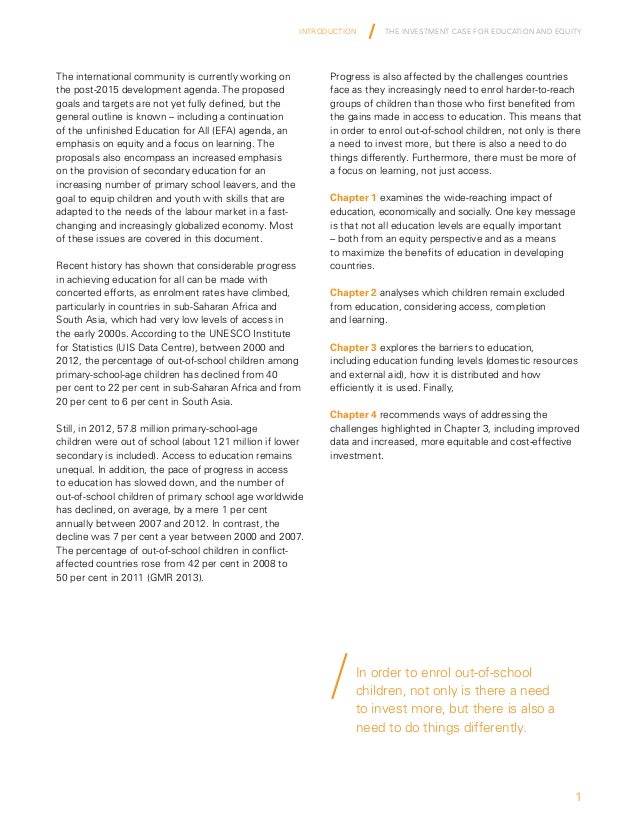 INTRODUCTION / THE INVESTMENT CASE FOR EDUCATION AND EQUITY

The international community is currently working on the post-2015 development agenda. The proposed goals and targets are not yet fully defined, but the general outline is known – including a continuation of the unfinished Education for All (EFA) agenda, an emphasis on equity and a focus on learning. The proposals also encompass an increased emphasis on the provision of secondary education for an increasing number of primary school leavers, and the goal to equip children and youth with skills that are adapted to the needs of the labour market in a fast-changing and increasingly globalized economy. Most of these issues are covered in this document.

Recent history has shown that considerable progress in achieving education for all can be made with concerted efforts, as enrolment rates have climbed, particularly in countries in sub-Saharan Africa and South Asia, which had very low levels of access in the early 2000s. According to the UNESCO Institute for Statistics (UIS Data Centre), between 2000 and 2012, the percentage of out-of-school children among primary-school-age children has declined from 40 per cent to 22 per cent in sub-Saharan Africa and from 20 per cent to 6 per cent in South Asia.

Still, in 2012, 57.8 million primary-school-age children were out of school (about 121 million if lower secondary is included). Access to education remains unequal. In addition, the pace of progress in access to education has slowed down, and the number of out-of-school children of primary school age worldwide has declined, on average, by a mere 1 per cent annually between 2007 and 2012. In contrast, the decline was 7 per cent a year between 2000 and 2007. The percentage of out-of-school children in conflict-affected countries rose from 42 per cent in 2008 to 50 per cent in 2011 (GMR 2013).

Progress is also affected by the challenges countries face as they increasingly need to enrol harder-to-reach groups of children than those who first benefited from the gains made in access to education. This means that in order to enrol out-of-school children, not only is there a need to invest more, but there is also a need to do things differently. Furthermore, there must be more of a focus on learning, not just access.

Chapter 1 examines the wide-reaching impact of education, economically and socially. One key message is that not all education levels are equally important – both from an equity perspective and as a means to maximize the benefits of education in developing countries.

Chapter 2 analyses which children remain excluded from education, considering access, completion and learning.

Chapter 3 explores the barriers to education, including education funding levels (domestic resources and external aid), how it is distributed and how efficiently it is used. Finally,

Chapter 4 recommends ways of addressing the challenges highlighted in Chapter 3, including improved data and increased, more equitable and cost-effective investment.

In order to enrol out-of-school children, not only is there a need to invest more, but there is also a need to do things differently.

1